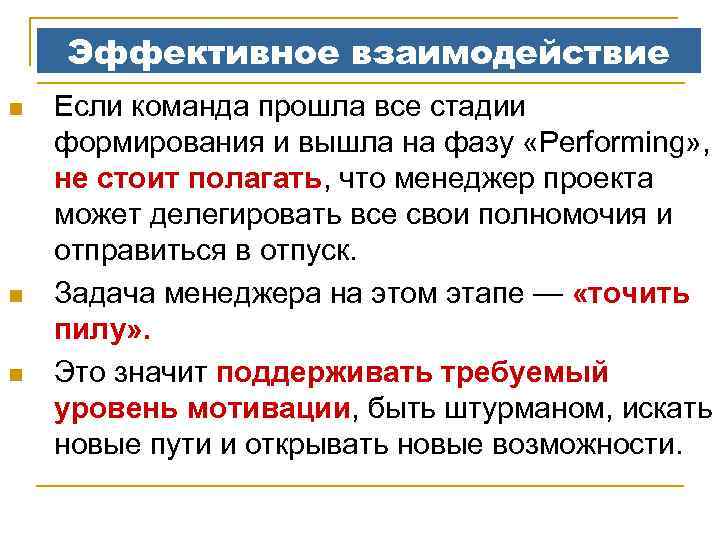 Эффективное взаимодействие

Если команда прошла все стадии формирования и вышла на фазу «Performing», не стоит полагать, что менеджер проекта может делегировать все свои полномочия и отправиться в отпуск.

Задача менеджера на этом этапе — «точить пилу».

Это значит поддерживать требуемый уровень мотивации, быть штурманом, искать новые пути и открывать новые возможности.